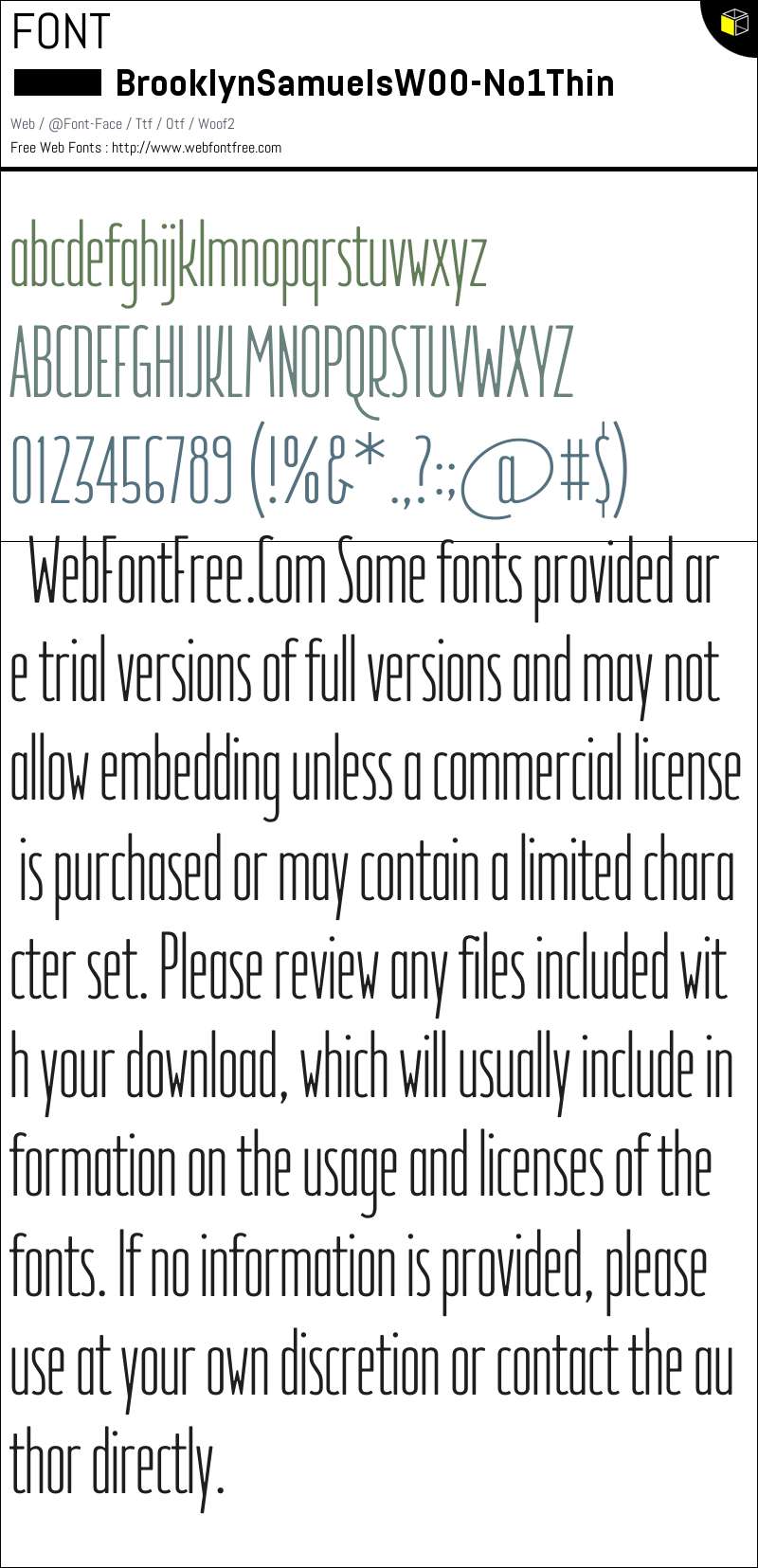 FONT

BrooklynSamuelsW00-No1Thin

Web / @Font-Face / Ttf / Otf / Woof2

Free Web Fonts : http://www.webfontfree.com

abcdefghijklmnopqrstuvwxyz

ABCDEFGHIJKLMNOPQRSTUVWXYZ

0123456789 (!%&* .,?:;@#$)

WebFontFree.Com Some fonts provided are trial versions of full versions and may not allow embedding unless a commercial license is purchased or may contain a limited character set. Please review any files included with your download, which will usually include information on the usage and licenses of the fonts. If no information is provided, please use at your own discretion or contact the author directly.